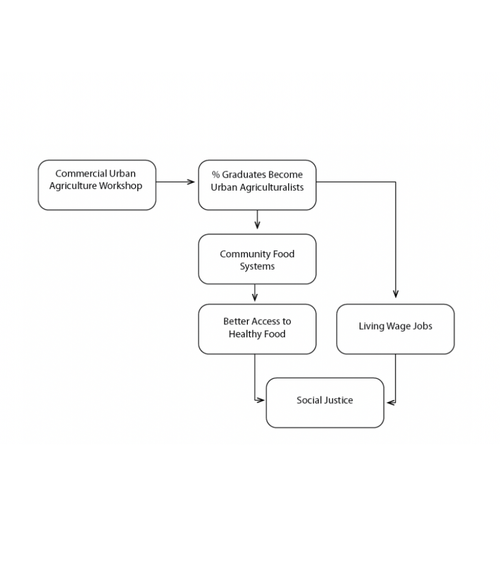 Commercial Urban Agriculture Workshop

% Graduates Become Urban Agriculturalists

Community Food Systems

Better Access to Healthy Food

Living Wage Jobs

Social Justice